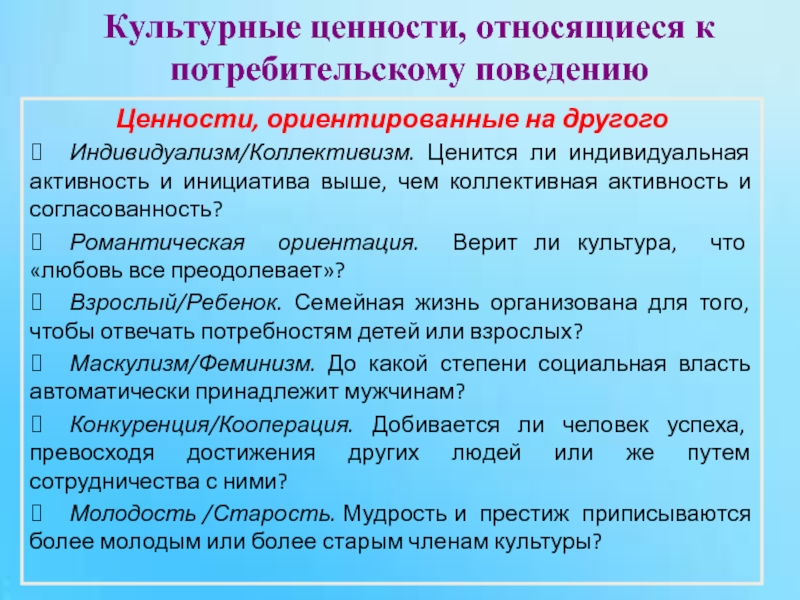 Культурные ценности, относящиеся к потребительскому поведению

Ценности, ориентированные на другого

 Индивидуализм/Коллективизм. Ценится ли индивидуальная активность и инициатива выше, чем коллективная активность и согласованность?

 Романтическая ориентация. Верит ли культура, что «любовь все преодолевает»?

 Взрослый/Ребенок. Семейная жизнь организована для того, чтобы отвечать потребностям детей или взрослых?

 Маскулизм/Феминизм. До какой степени социальная власть автоматически принадлежит мужчинам?

 Конкуренция/Кооперация. Добивается ли человек успеха, превосходя достижения других людей или же путем сотрудничества с ними?

 Молодость /Старость. Мудрость и престиж приписываются более молодым или более старым членам культуры?